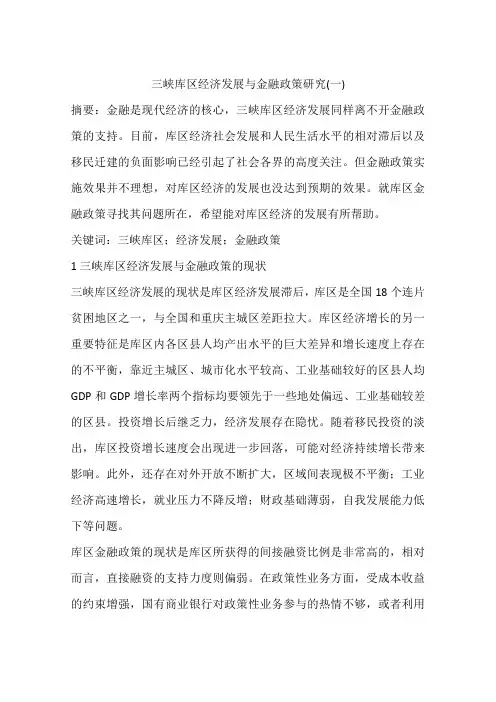 三峡库区经济发展与金融政策研究(一)

摘要：金融是现代经济的核心，三峡库区经济发展同样离不开金融政策的支持。目前，库区经济社会发展和人民生活水平的相对滞后以及移民迁建的负面影响已经引起了社会各界的高度关注。但金融政策实施效果并不理想，对库区经济的发展也没达到预期的效果。就库区金融政策寻找其问题所在，希望能对库区经济的发展有所帮助。

关键词：三峡库区；经济发展；金融政策

1 三峡库区经济发展与金融政策的现状

三峡库区经济发展的现状是库区经济发展滞后，库区是全国 18 个连片贫困地区之一，与全国和重庆主城区差距拉大。库区经济增长的另一重要特征是库区内各区县人均产出水平的巨大差异和增长速度上存在的不平衡，靠近主城区、城市化水平较高、工业基础较好的区县人均 GDP 和 GDP 增长率两个指标均要领先于一些地处偏远、工业基础较差的区县。投资增长后继乏力，经济发展存在隐忧。随着移民投资的淡出，库区投资增长速度会出现进一步回落，可能对经济持续增长带来影响。此外，还存在对外开放不断扩大，区域间表现极不平衡；工业经济高速增长，就业压力不降反增；财政基础薄弱，自我发展能力低下等问题。

库区金融政策的现状是库区所获得的间接融资比例是非常高的，相对而言，直接融资的支持力度则偏弱。在政策性业务方面，受成本收益的约束增强，国有商业银行对政策性业务参与的热情不够，或者利用